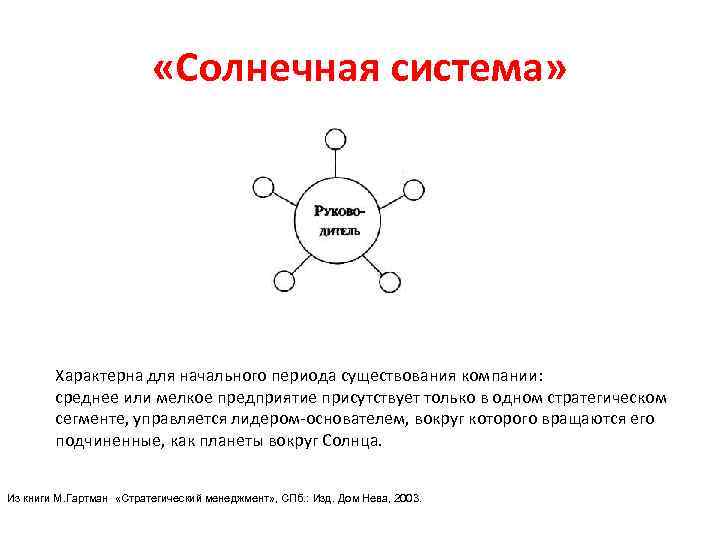 «Солнечная система»

Руководитель

Характерна для начального периода существования компании:
среднее или мелкое предприятие присутствует только в одном стратегическом сегменте, управляется лидером-основателем, вокруг которого вращаются его подчиненные, как планеты вокруг Солнца.

Из книги М.Гартман «Стратегический менеджмент», СПб.: Изд. Дом Нева, 2003.